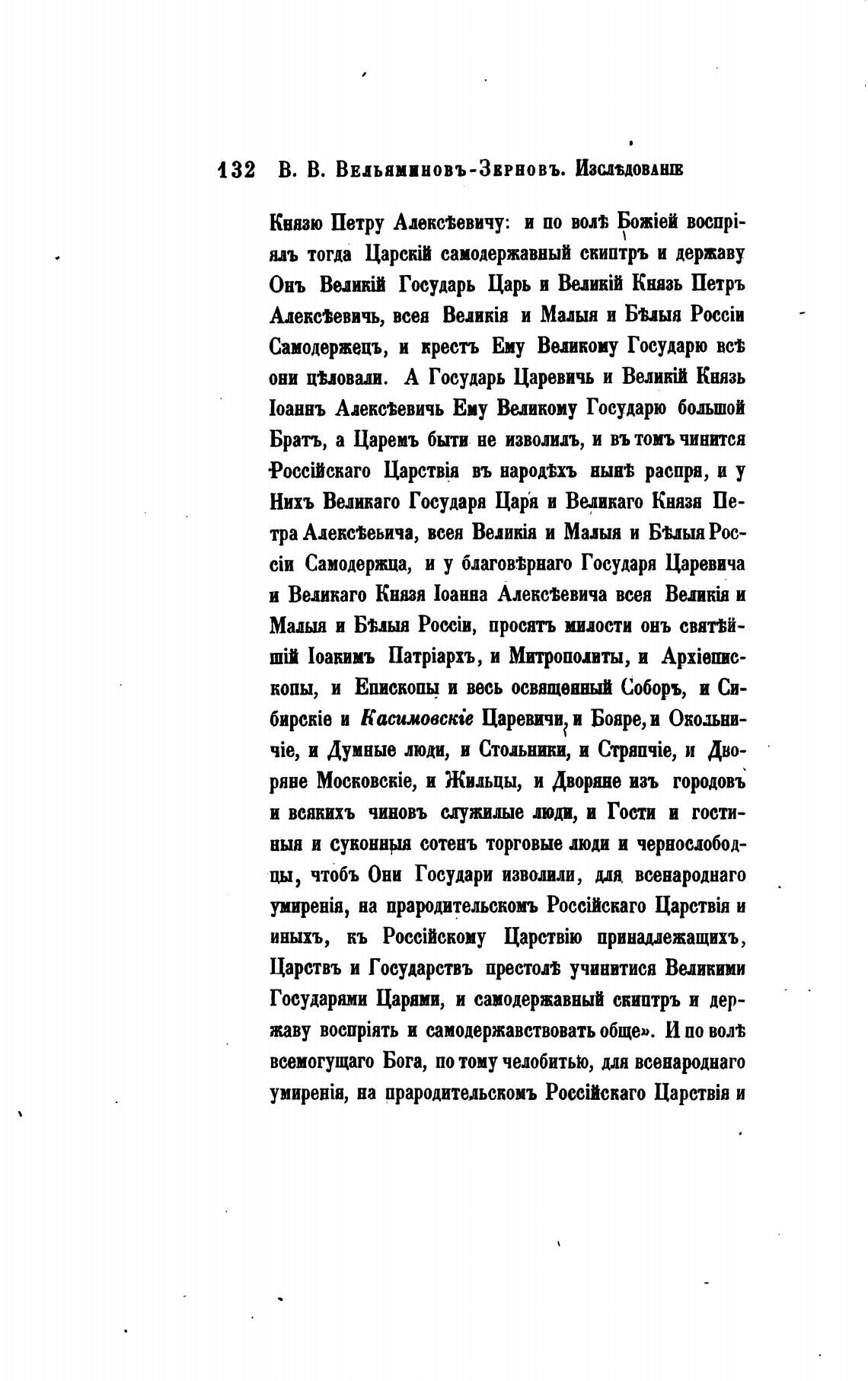 132 В. В. Вельяминовъ-Зерновъ. Изслѣдованіе

Князю Петру Алексѣевичу: и по волѣ Божіей воспріялъ тогда Царскій самодержавный скиптръ и державу Онъ Великій Государь Царь и Великій Князь Петръ Алексѣевичь, всея Великія и Малыя и Бѣлыя Россіи Самодержецъ, и крестъ Ему Великому Государю всѣ они цѣловали. А Государь Царевичь и Великій Князь Іоаннъ Алексѣевичь Ему Великому Государю большой Братъ, а Царемъ быти не изволилъ, и въ томъ чинится Россійскаго Царствія въ народѣхъ нынѣ распря, и у Нихъ Великаго Государя Царя и Великаго Князя Петра Алексѣевича, всея Великія и Малыя и Бѣлыя Россіи Самодержца, и у благовѣрнаго Государя Царевича и Великаго Князя Іоанна Алексѣевича всея Великія и Малыя и Бѣлыя Россіи, просятъ милости онъ святѣйшій Іоакимъ Патріархъ, и Митрополиты, и Архіепископы, и Епископы и весь освященный Соборъ, и Сибирскіе и Касимовскіе Царевичи, и Бояре, и Окольничіе, и Думные люди, и Стольники, и Стряпчіе, и Дворяне Московскіе, и Жильцы, и Дворяне изъ городовъ и всякихъ чиновъ служилые люди, и Гости и гостиныя и суконныя сотенъ торговые люди и чернослободцы, чтобъ Они Государи изволили, для всенароднаго умиренія, на прародительскомъ Россійскаго Царствія и иныхъ, къ Россійскому Царствію принадлежащихъ, Царствъ и Государствъ престолѣ учинитися Великими Государями Царями, и самодержавный скиптръ и державу воспріять и самодержавствовать обще». И по волѣ всемогущаго Бога, по тому челобитью, для всенароднаго умиренія, на прародительскомъ Россійскаго Царствія и